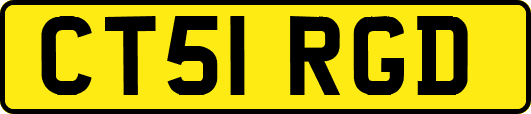 CT51 RGD